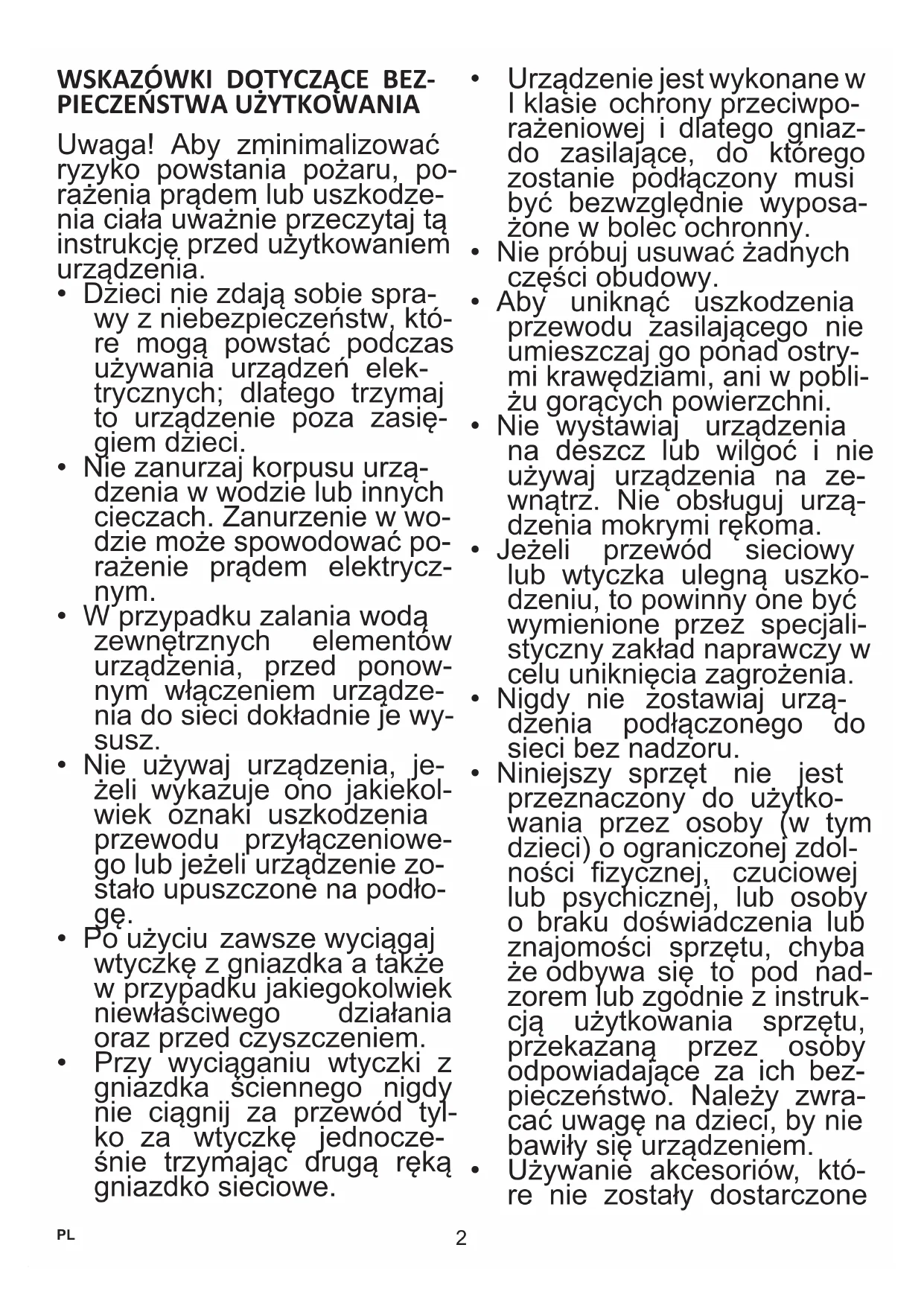 WSKAZÓWKI DOTYCZĄCE BEZPIECZEŃSTWA UŻYTKOWANIA

Uwaga! Aby zminimalizować ryzyko powstania pożaru, porażenia prądem lub uszkodzenia ciała uważnie przeczytaj tą instrukcję przed użytkowaniem urządzenia.

• Dzieci nie zdają sobie sprawy z niebezpieczeństw, które mogą powstać podczas używania urządzeń elektrycznych; dlatego trzymaj to urządzenie poza zasięgiem dzieci.
• Nie zanurzaj korpusu urządzenia w wodzie lub innych cieczach. Zanurzenie w wodzie może spowodować porażenie prądem elektrycznym.
• W przypadku zalania wodą zewnętrznych elementów urządzenia, przed ponownym włączeniem urządzenia do sieci dokładnie je wysusz.
• Nie używaj urządzenia, jeżeli wykazuje ono jakiekolwiek oznaki uszkodzenia przewodu przyłączeniowego lub jeżeli urządzenie zostało upuszczone na podłogę.
• Po użyciu zawsze wyciągaj wtyczkę z gniazdka a także w przypadku jakiegokolwiek niewłaściwego działania oraz przed czyszczeniem.
• Przy wyciąganiu wtyczki z gniazdka ściennego nigdy nie ciągnij za przewód tylko za wtyczkę jednocześnie trzymając drugą ręką gniazdko sieciowe.
• Urządzenie jest wykonane w I klasie ochrony przeciwporażeniowej i dlatego gniazdo zasilające, do którego zostanie podłączony musi być bezwzględnie wyposażone w bolec ochronny.
• Nie próbuj usuwać żadnych części obudowy.
• Aby uniknąć uszkodzenia przewodu zasilającego nie umieszczaj go ponad ostrymi krawędziami, ani w pobliżu gorących powierzchni.
• Nie wystawiaj urządzenia na deszcz lub wilgoć i nie używaj urządzenia na zewnątrz. Nie obsługuj urządzenia mokrymi rękoma.
• Jeżeli przewód sieciowy lub wtyczka ulegną uszkodzeniu, to powinny one być wymienione przez specjalistyczny zakład naprawczy w celu uniknięcia zagrożenia.
• Nigdy nie zostawiaj urządzenia podłączonego do sieci bez nadzoru.
• Niniejszy sprzęt nie jest przeznaczony do użytkowania przez osoby (w tym dzieci) o ograniczonej zdolności fizycznej, czuciowej lub psychicznej, lub osoby o braku doświadczenia lub znajomości sprzętu, chyba że odbywa się to pod nadzorem lub zgodnie z instrukcją użytkowania sprzętu, przekazaną przez osoby odpowiadające za ich bezpieczeństwo. Należy zwracać uwagę na dzieci, by nie bawiły się urządzeniem.
• Używanie akcesoriów, które nie zostały dostarczone

PL
2